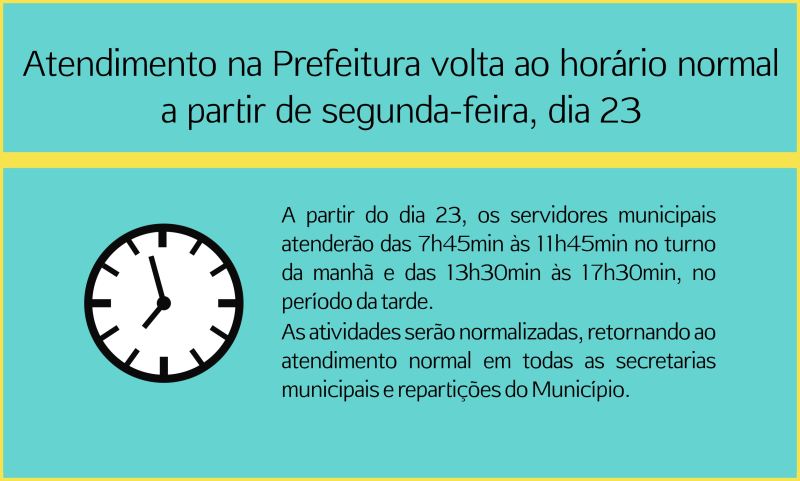 Atendimento na Prefeitura volta ao horário normal a partir de segunda-feira, dia 23

A partir do dia 23, os servidores municipais atenderão das 7h45min às 11h45min no turno da manhã e das 13h30min às 17h30min, no período da tarde.
As atividades serão normalizadas, retornando ao atendimento normal em todas as secretarias municipais e repartições do Município.